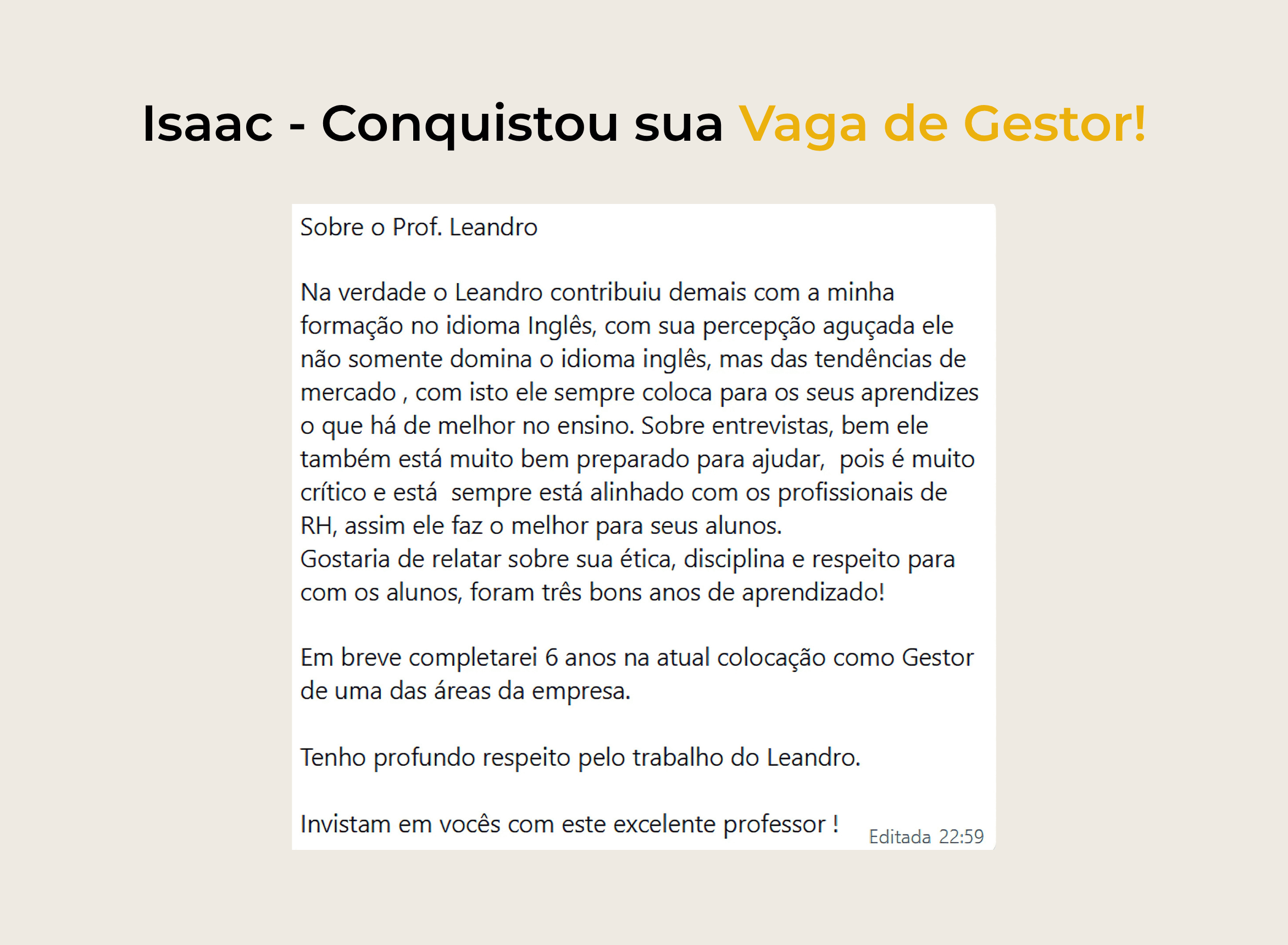 Isaac - Conquistou sua Vaga de Gestor!

Sobre o Prof. Leandro

Na verdade o Leandro contribuiu demais com a minha formação no idioma Inglês, com sua percepção aguçada ele não somente domina o idioma inglês, mas das tendências de mercado , com isto ele sempre coloca para os seus aprendizes o que há de melhor no ensino. Sobre entrevistas, bem ele também está muito bem preparado para ajudar, pois é muito crítico e está sempre está alinhado com os profissionais de RH, assim ele faz o melhor para seus alunos.
Gostaria de relatar sobre sua ética, disciplina e respeito para com os alunos, foram três bons anos de aprendizado!

Em breve completarei 6 anos na atual colocação como Gestor de uma das áreas da empresa.

Tenho profundo respeito pelo trabalho do Leandro.

Invistam em vocês com este excelente professor ! Editada 22:59